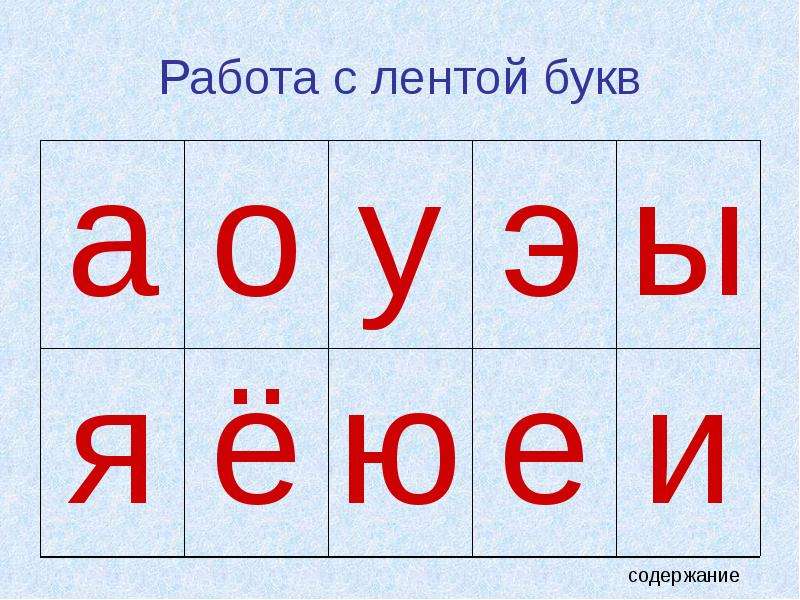 Работа с лентой букв

| а | о | у | э | ы |
|---|---|---|---|---|
| я | ё | ю | е | и |

содержание